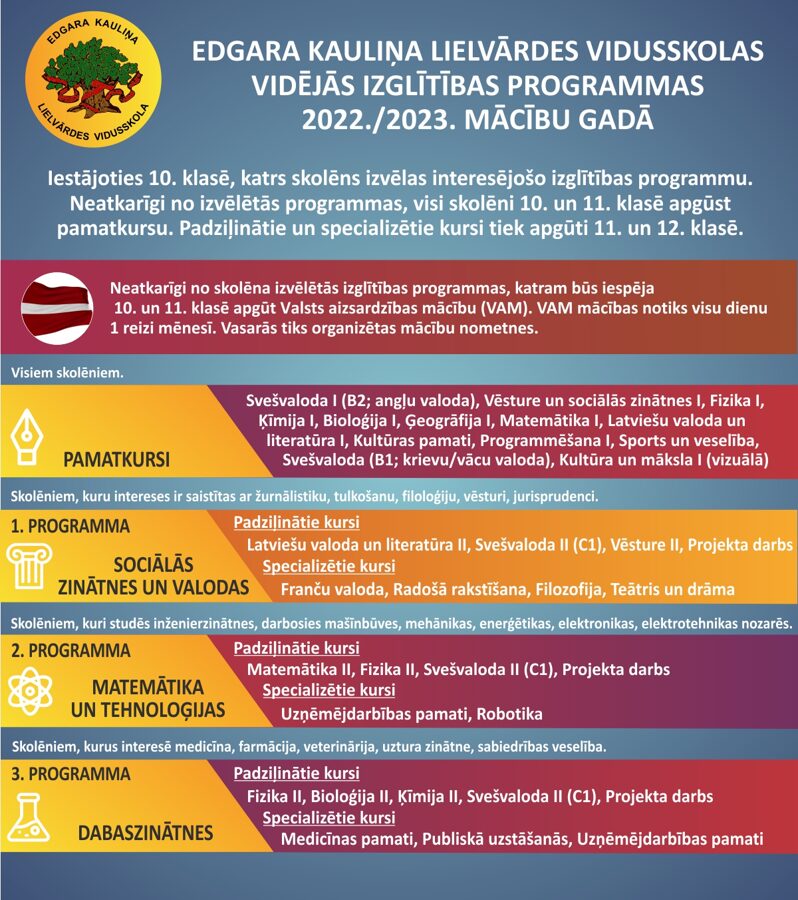 EDGARA KAULIŅA
LIELVĀRDES VIDUSSKOLA

EDGARA KAULIŅA LIELVĀRDES VIDUSSKOLAS VIDĒJĀS IZGLĪTĪBAS PROGRAMMAS 2022./2023. MĀCĪBU GADĀ

Iestājoties 10. klasē, katrs skolēns izvēlas interesējošo izglītības programmu. Neatkarīgi no izvēlētās programmas, visi skolēni 10. un 11. klasē apgūst pamatkursu. Padziļinātie un specializētie kursi tiek apgūti 11. un 12. klasē.

Neatkarīgi no skolēna izvēlētās izglītības programmas, katram būs iespēja 10. un 11. klasē apgūt Valsts aizsardzības mācību (VAM). VAM mācības notiks visu dienu 1 reizi mēnesī. Vasarās tiks organizētas mācību nometnes.

Visiem skolēniem.

PAMATKURSI

Svešvaloda I (B2; angļu valoda), Vēsture un sociālās zinātnes I, Fizika I, Ķīmija I, Bioloģija I, Ģeogrāfija I, Matemātika I, Latviešu valoda un literatūra I, Kultūras pamati, Programmēšana I, Sports un veselība, Svešvaloda (B1; krievu/vācu valoda), Kultūra un māksla I (vizuālā)

Skolēniem, kuru intereses ir saistītas ar žurnālistiku, tulkošanu, filoloģiju, vēsturi, jurisprudenci.

1. PROGRAMMA
SOCIĀLĀS ZINĀTNES UN VALODAS

Padziļinātie kursi
Latviešu valoda un literatūra II, Svešvaloda II (C1), Vēsture II, Projekta darbs
Specializētie kursi
Franču valoda, Radošā rakstīšana, Filozofija, Teātris un drāma

Skolēniem, kuri studēs inženierzinātnes, darbosies mašīnbūves, mehānikas, enerģētikas, elektronikas, elektrotehnikas nozarēs.

2. PROGRAMMA
MATEMĀTIKA UN TEHNOLOĢIJAS

Padziļinātie kursi
Matemātika II, Fizika II, Svešvaloda II (C1), Projekta darbs
Specializētie kursi
Uzņēmējdarbības pamati, Robotika

Skolēniem, kurus interesē medicīna, farmācija, veterinārija, uztura zinātne, sabiedrības veselība.

3. PROGRAMMA
DABASZINĀTNES

Padziļinātie kursi
Fizika II, Bioloģija II, Ķīmija II, Svešvaloda II (C1), Projekta darbs
Specializētie kursi
Medicīnas pamati, Publiskā uzstāšanās, Uzņēmējdarbības pamati